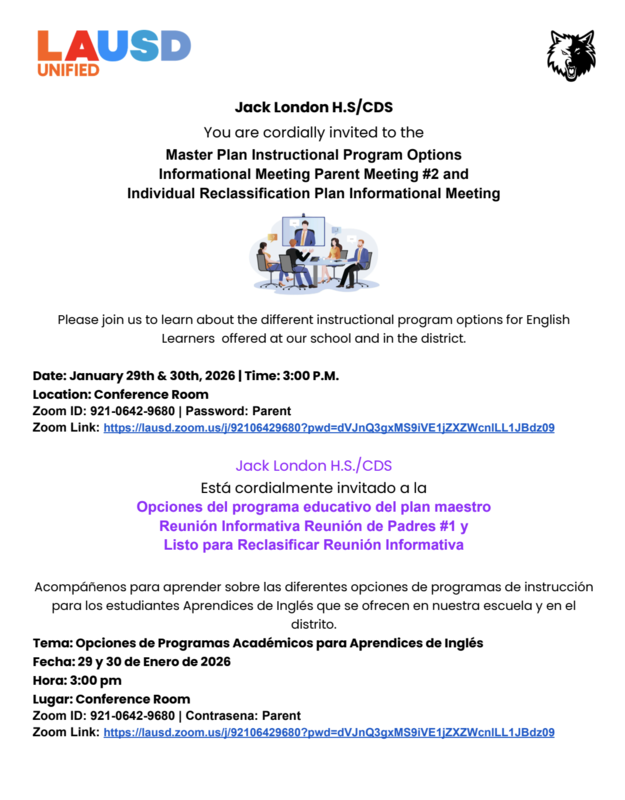 LAUSD UNIFIED

Jack London H.S/CDS

You are cordially invited to the

Master Plan Instructional Program Options
Informational Meeting Parent Meeting #2 and
Individual Reclassification Plan Informational Meeting

Please join us to learn about the different instructional program options for English Learners offered at our school and in the district.

Date: January 29th & 30th, 2026 | Time: 3:00 P.M.
Location: Conference Room
Zoom ID: 921-0642-9680 | Password: Parent
Zoom Link: https://lausd.zoom.us/j/92106429680?pwd=dVJnQ3gxMS9iVE1jZXZWcnlLL1JBdz09

Jack London H.S./CDS
Está cordialmente invitado a la
Opciones del programa educativo del plan maestro
Reunión Informativa Reunión de Padres #1 y
Listo para Reclasificar Reunión Informativa

Acompáñenos para aprender sobre las diferentes opciones de programas de instrucción para los estudiantes Aprendices de Inglés que se ofrecen en nuestra escuela y en el distrito.
Tema: Opciones de Programas Académicos para Aprendices de Inglés
Fecha: 29 y 30 de Enero de 2026
Hora: 3:00 pm
Lugar: Conference Room
Zoom ID: 921-0642-9680 | Contrasena: Parent
Zoom Link: https://lausd.zoom.us/j/92106429680?pwd=dVJnQ3gxMS9iVE1jZXZWcnlLL1JBdz09